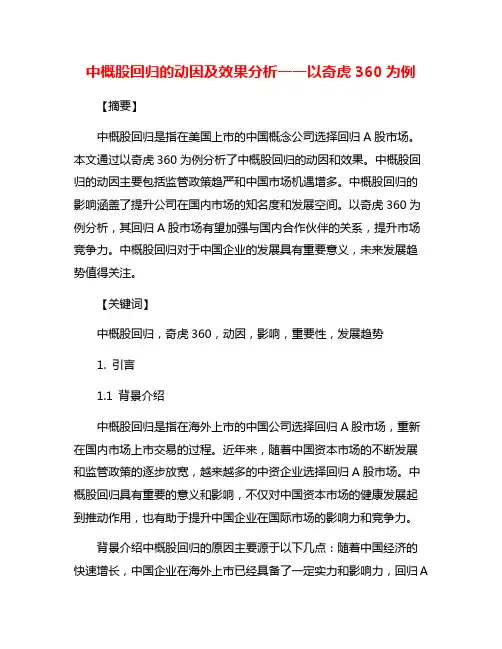 中概股回归的动因及效果分析——以奇虎 360 为例

【摘要】

中概股回归是指在美国上市的中国概念公司选择回归 A 股市场。本文通过以奇虎 360 为例分析了中概股回归的动因和效果。中概股回归的动因主要包括监管政策趋严和中国市场机遇增多。中概股回归的影响涵盖了提升公司在国内市场的知名度和发展空间。以奇虎 360 为例分析，其回归 A 股市场有望加强与国内合作伙伴的关系，提升市场竞争力。中概股回归对于中国企业的发展具有重要意义，未来发展趋势值得关注。

【关键词】

中概股回归，奇虎 360，动因，影响，重要性，发展趋势

1. 引言

1.1 背景介绍

中概股回归是指在海外上市的中国公司选择回归 A 股市场，重新在国内市场上市交易的过程。近年来，随着中国资本市场的不断发展和监管政策的逐步放宽，越来越多的中资企业选择回归 A 股市场。中概股回归具有重要的意义和影响，不仅对中国资本市场的健康发展起到推动作用，也有助于提升中国企业在国际市场的影响力和竞争力。

背景介绍中概股回归的原因主要源于以下几点：随着中国经济的快速增长，中国企业在海外上市已经具备了一定实力和影响力，回归 A